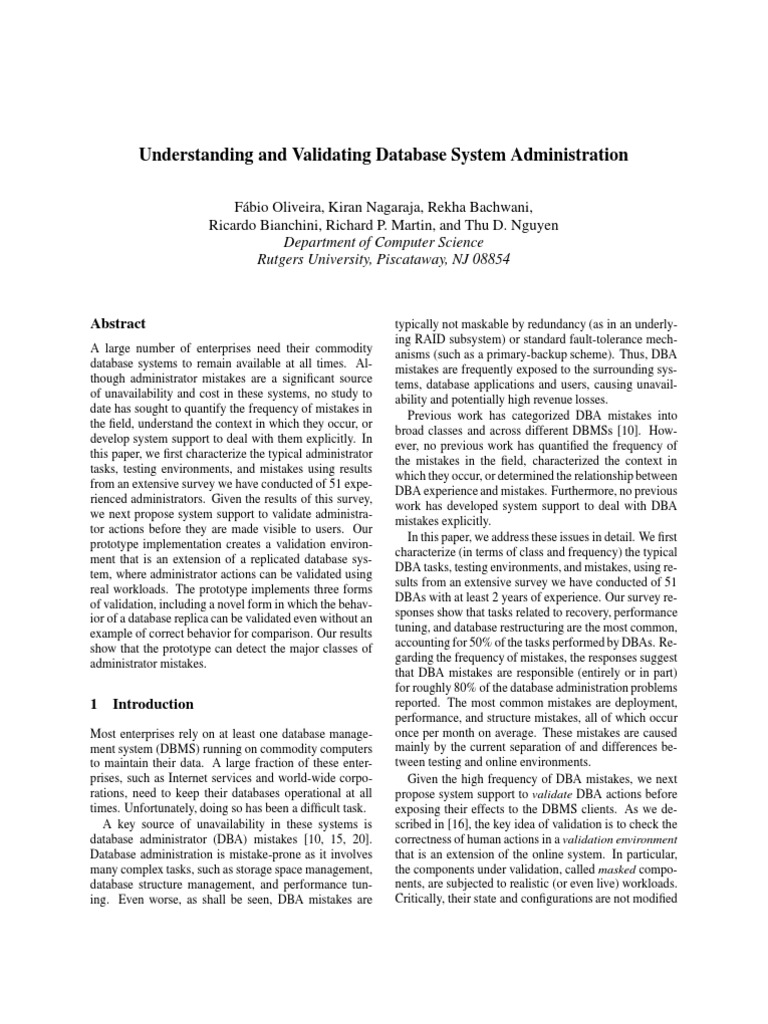 Understanding and Validating Database System Administration

Fábio Oliveira, Kiran Nagaraja, Rekha Bachwani, Ricardo Bianchini, Richard P. Martin, and Thu D. Nguyen
Department of Computer Science
Rutgers University, Piscataway, NJ 08854

Abstract

A large number of enterprises need their commodity database systems to remain available at all times. Although administrator mistakes are a significant source of unavailability and cost in these systems, no study to date has sought to quantify the frequency of mistakes in the field, understand the context in which they occur, or develop system support to deal with them explicitly. In this paper, we first characterize the typical administrator tasks, testing environments, and mistakes using results from an extensive survey we have conducted of 51 experienced administrators. Given the results of this survey, we next propose system support to validate administrator actions before they are made visible to users. Our prototype implementation creates a validation environment that is an extension of a replicated database system, where administrator actions can be validated using real workloads. The prototype implements three forms of validation, including a novel form in which the behavior of a database replica can be validated even without an example of correct behavior for comparison. Our results show that the prototype can detect the major classes of administrator mistakes.

1 Introduction

Most enterprises rely on at least one database management system (DBMS) running on commodity computers to maintain their data. A large fraction of these enterprises, such as Internet services and world-wide corporations, need to keep their databases operational at all times. Unfortunately, doing so has been a difficult task.

A key source of unavailability in these systems is database administrator (DBA) mistakes [10, 15, 20]. Database administration is mistake-prone as it involves many complex tasks, such as storage space management, database structure management, and performance tuning. Even worse, as shall be seen, DBA mistakes are typically not maskable by redundancy (as in an underlying RAID subsystem) or standard fault-tolerance mechanisms (such as a primary-backup scheme). Thus, DBA mistakes are frequently exposed to the surrounding systems, database applications and users, causing unavailability and potentially high revenue losses.

Previous work has categorized DBA mistakes into broad classes and across different DBMSs [10]. However, no previous work has quantified the frequency of the mistakes in the field, characterized the context in which they occur, or determined the relationship between DBA experience and mistakes. Furthermore, no previous work has developed system support to deal with DBA mistakes explicitly.

In this paper, we address these issues in detail. We first characterize (in terms of class and frequency) the typical DBA tasks, testing environments, and mistakes, using results from an extensive survey we have conducted of 51 DBAs with at least 2 years of experience. Our survey responses show that tasks related to recovery, performance tuning, and database restructuring are the most common, accounting for 50% of the tasks performed by DBAs. Regarding the frequency of mistakes, the responses suggest that DBA mistakes are responsible (entirely or in part) for roughly 80% of the database administration problems reported. The most common mistakes are deployment, performance, and structure mistakes, all of which occur once per month on average. These mistakes are caused mainly by the current separation of and differences between testing and online environments.

Given the high frequency of DBA mistakes, we next propose system support to validate DBA actions before exposing their effects to the DBMS clients. As we described in [16], the key idea of validation is to check the correctness of human actions in a validation environment that is an extension of the online system. In particular, the components under validation, called masked components, are subjected to realistic (or even live) workloads. Critically, their state and configurations are not modified